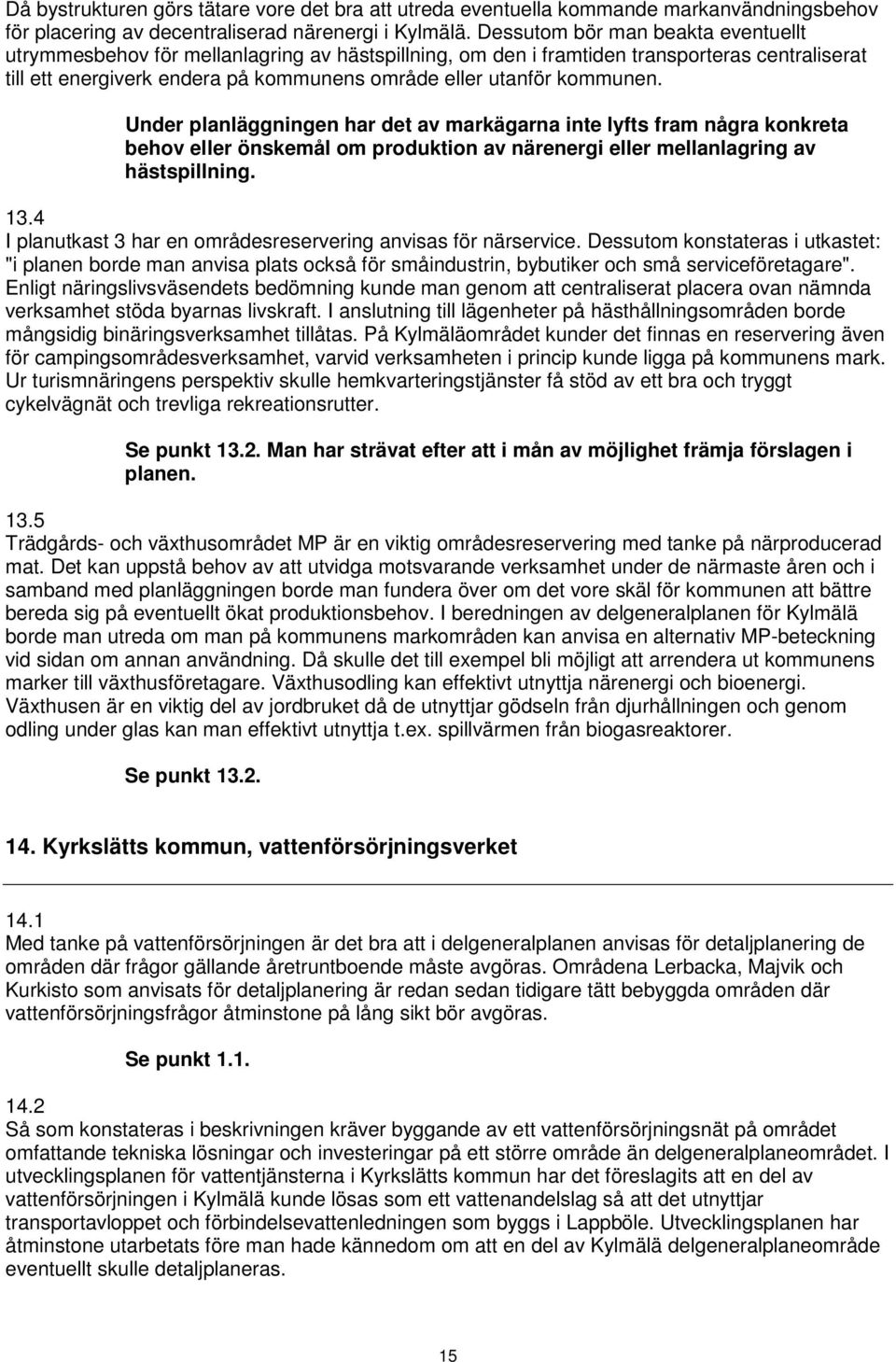 Då bystrukturen görs tätare vore det bra att utreda eventuella kommande markanvändningsbehov för placering av decentraliserad närenergi i Kylmälä. Dessutom bör man beakta eventuellt utrymmesbehov för mellanlagring av hästspillning, om den i framtiden transporteras centraliserat till ett energiverk endera på kommunens område eller utanför kommunen.

Under planläggningen har det av markägarna inte lyfts fram några konkreta behov eller önskemål om produktion av närenergi eller mellanlagring av hästspillning.

13.4
I planutkast 3 har en områdesreservering anvisas för närservice. Dessutom konstateras i utkastet: "i planen borde man anvisa plats också för småindustrin, bybutiker och små serviceföretagare". Enligt näringslivsväsendets bedömning kunde man genom att centraliserat placera ovan nämnda verksamhet stöda byarnas livskraft. I anslutning till lägenheter på hästhållningsområden borde mångsidig binäringsverksamhet tillåtas. På Kylmäläområdet kunder det finnas en reservering även för campingsområdesverksamhet, varvid verksamheten i princip kunde ligga på kommunens mark. Ur turismnäringens perspektiv skulle hemkvarteringstjänster få stöd av ett bra och tryggt cykelvägnät och trevliga rekreationsrutter.

Se punkt 13.2. Man har strävat efter att i mån av möjlighet främja förslagen i planen.

13.5
Trädgårds- och växthusområdet MP är en viktig områdesreservering med tanke på närproducerad mat. Det kan uppstå behov av att utvidga motsvarande verksamhet under de närmaste åren och i samband med planläggningen borde man fundera över om det vore skäl för kommunen att bättre bereda sig på eventuellt ökat produktionsbehov. I beredningen av delgeneralplanen för Kylmälä borde man utreda om man på kommunens markområden kan anvisa en alternativ MP-beteckning vid sidan om annan användning. Då skulle det till exempel bli möjligt att arrendera ut kommunens marker till växthusföretagare. Växthusodling kan effektivt utnyttja närenergi och bioenergi. Växthusen är en viktig del av jordbruket då de utnyttjar gödseln från djurhållningen och genom odling under glas kan man effektivt utnyttja t.ex. spillvärmen från biogasreaktorer.

Se punkt 13.2.

14. Kyrkslätts kommun, vattenförsörjningsverket

14.1
Med tanke på vattenförsörjningen är det bra att i delgeneralplanen anvisas för detaljplanering de områden där frågor gällande åretruntboende måste avgöras. Områdena Lerbacka, Majvik och Kurkisto som anvisats för detaljplanering är redan sedan tidigare tätt bebyggda områden där vattenförsörjningsfrågor åtminstone på lång sikt bör avgöras.

Se punkt 1.1.

14.2
Så som konstateras i beskrivningen kräver byggande av ett vattenförsörjningsnät på området omfattande tekniska lösningar och investeringar på ett större område än delgeneralplaneområdet. I utvecklingsplanen för vattentjänsterna i Kyrkslätts kommun har det föreslagits att en del av vattenförsörjningen i Kylmälä kunde lösas som ett vattenandelslag så att det utnyttjar transportavloppet och förbindelsevattenledningen som byggs i Lappböle. Utvecklingsplanen har åtminstone utarbetats före man hade kännedom om att en del av Kylmälä delgeneralplaneområde eventuellt skulle detaljplaneras.

15